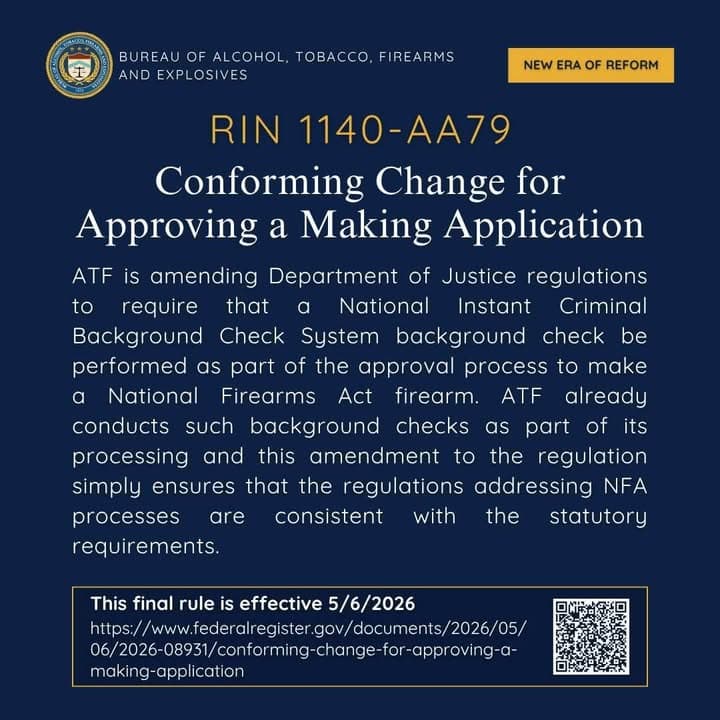 BUREAU OF ALCOHOL, TOBACCO, FIREARMS AND EXPLOSIVES

NEW ERA OF REFORM

RIN 1140-AA79

Conforming Change for Approving a Making Application

ATF is amending Department of Justice regulations to require that a National Instant Criminal Background Check System background check be performed as part of the approval process to make a National Firearms Act firearm. ATF already conducts such background checks as part of its processing and this amendment to the regulation simply ensures that the regulations addressing NFA processes are consistent with the statutory requirements.

This final rule is effective 5/6/2026
https://www.federalregister.gov/documents/2026/05/06/2026-08931/conforming-change-for-approving-a-making-application